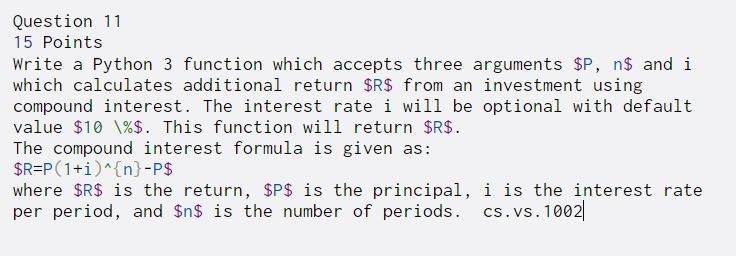 Question 11
15 Points
Write a Python 3 function which accepts three arguments \$P, n\$ and i which calculates additional return \$R\$ from an investment using compound interest. The interest rate i will be optional with default value \$10 \\%\$. This function will return \$R\$.
The compound interest formula is given as:
\$R=P(1+i)^{n}-P\$
where \$R\$ is the return, \$P\$ is the principal, i is the interest rate per period, and \$n\$ is the number of periods. cs.vs.1002